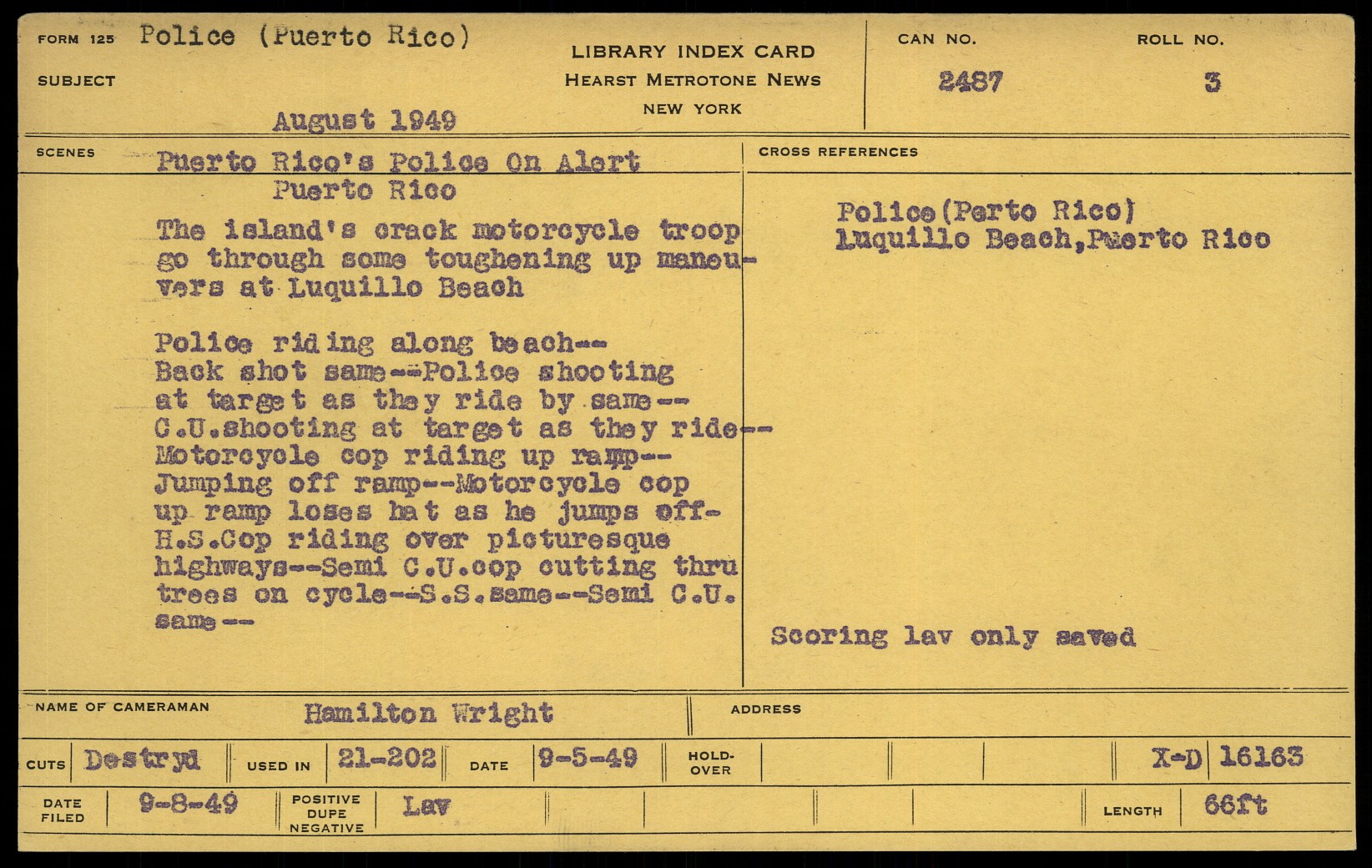 FORM 125 Police (Puerto Rico)

SUBJECT

August 1949

LIBRARY INDEX CARD
HEARST METROTONE NEWS
NEW YORK

CAN NO.
2487

ROLL NO.
3

SCENES

Puerto Rico's Police On Alert
Puerto Rico

The island's crack motorcycle troop go through some toughening up maneuvers at Luquillo Beach

Police riding along beach--
Back shot same--Police shooting at target as they ride by same--
C.U.shooting at target as they ride--
Motorcycle cop riding up ramp--
Jumping off ramp--Motorcycle cop up ramp loses hat as he jumps off-
H.S.Cop riding over picturesque highways--Semi C.U.cop cutting thru trees on cycle--S.S.same--Semi C.U. same--

CROSS REFERENCES

Police(Perto Rico)
Luquillo Beach,Puerto Rico

Scoring lav only saved

NAME OF CAMERAMAN Hamilton Wright

ADDRESS

CUTS Destryd

USED IN 21-202

DATE 9-5-49

HOLD-OVER

X-D 16163

DATE FILED 9-8-49

POSITIVE
DUPE
NEGATIVE
Lav

LENGTH 66ft